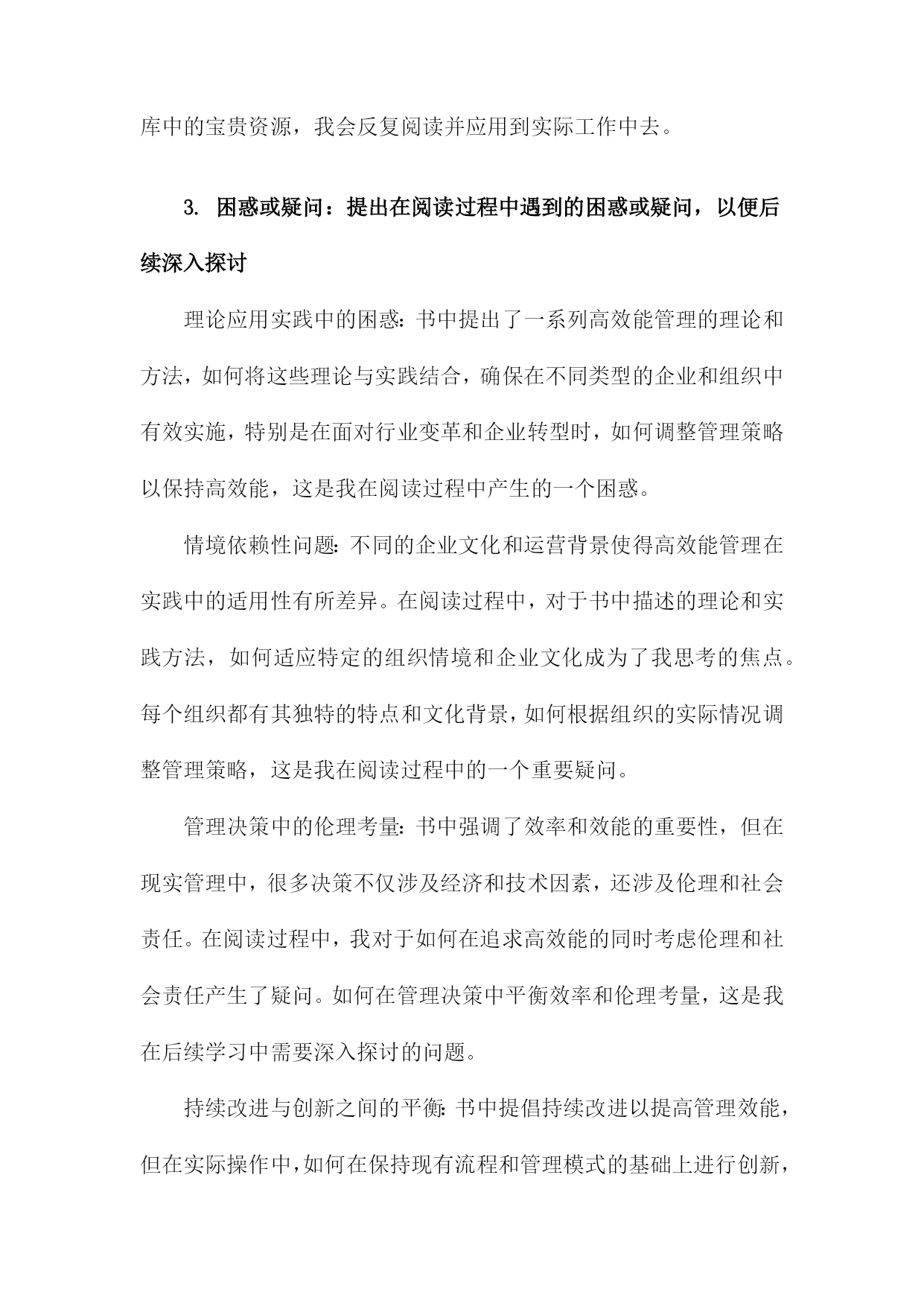 库中的宝贵资源，我会反复阅读并应用到实际工作中去。

3. 困惑或疑问：提出在阅读过程中遇到的困惑或疑问，以便后续深入探讨

理论应用实践中的困惑:书中提出了一系列高效能管理的理论和方法，如何将这些理论与实践结合，确保在不同类型的企业和组织中有效实施，特别是在面对行业变革和企业转型时，如何调整管理策略以保持高效能，这是我在阅读过程中产生的一个困惑。

情境依赖性问题:不同的企业文化和运营背景使得高效能管理在实践中的适用性有所差异。在阅读过程中，对于书中描述的理论和实践方法，如何适应特定的组织情境和企业文化成为了我思考的焦点。每个组织都有其独特的特点和文化背景，如何根据组织的实际情况调整管理策略，这是我在阅读过程中的一个重要疑问。

管理决策中的伦理考量:书中强调了效率和效能的重要性，但在现实管理中，很多决策不仅涉及经济和技术因素，还涉及伦理和社会责任。在阅读过程中，我对于如何在追求高效能的同时考虑伦理和社会责任产生了疑问。如何在管理决策中平衡效率和伦理考量，这是我在后续学习中需要深入探讨的问题。

持续改进与创新之间的平衡:书中提倡持续改进以提高管理效能，但在实际操作中，如何在保持现有流程和管理模式的基础上进行创新，